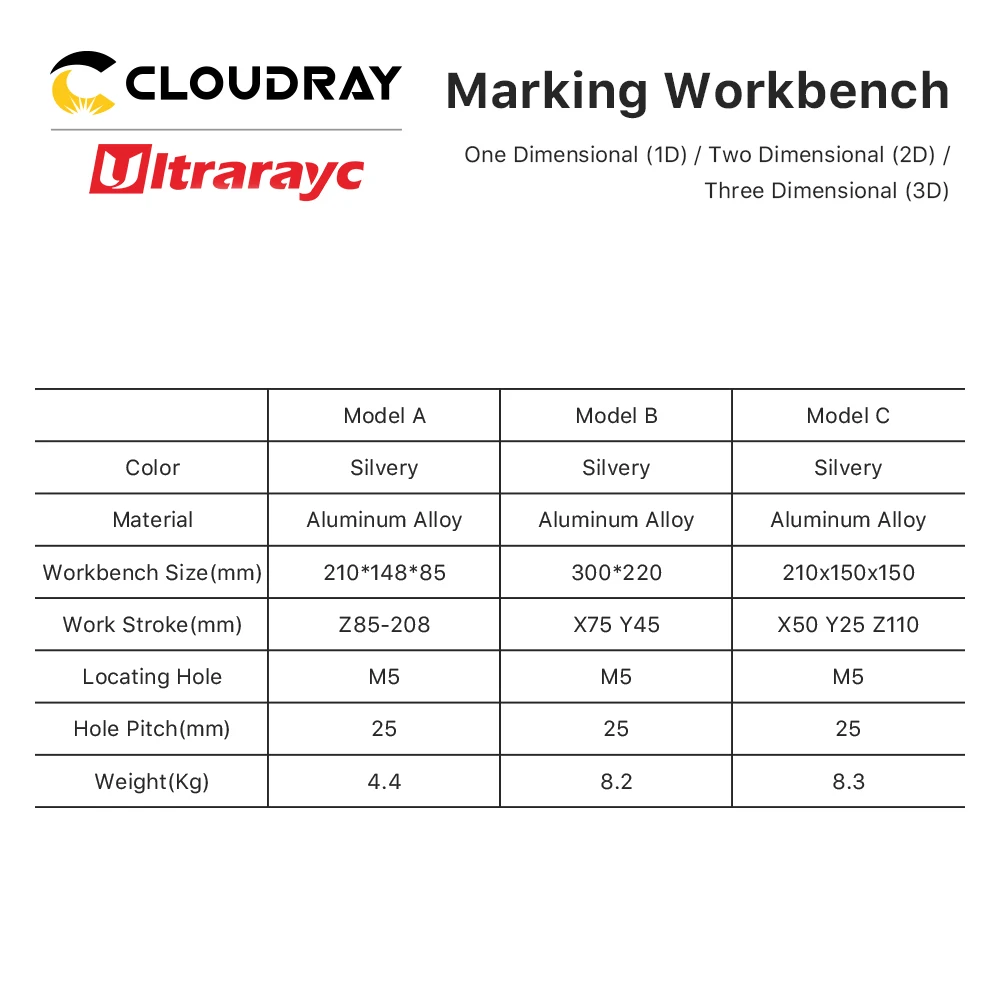 CLOUDRAY

Ultrarayc

Marking Workbench

One Dimensional (1D) / Two Dimensional (2D) / Three Dimensional (3D)

| | Model A | Model B | Model C |
|---|---|---|---|
| Color | Silvery | Silvery | Silvery |
| Material | Aluminum Alloy | Aluminum Alloy | Aluminum Alloy |
| Workbench Size(mm) | 210*148*85 | 300*220 | 210x150x150 |
| Work Stroke(mm) | Z85-208 | X75 Y45 | X50 Y25 Z110 |
| Locating Hole | M5 | M5 | M5 |
| Hole Pitch(mm) | 25 | 25 | 25 |
| Weight(Kg) | 4.4 | 8.2 | 8.3 |